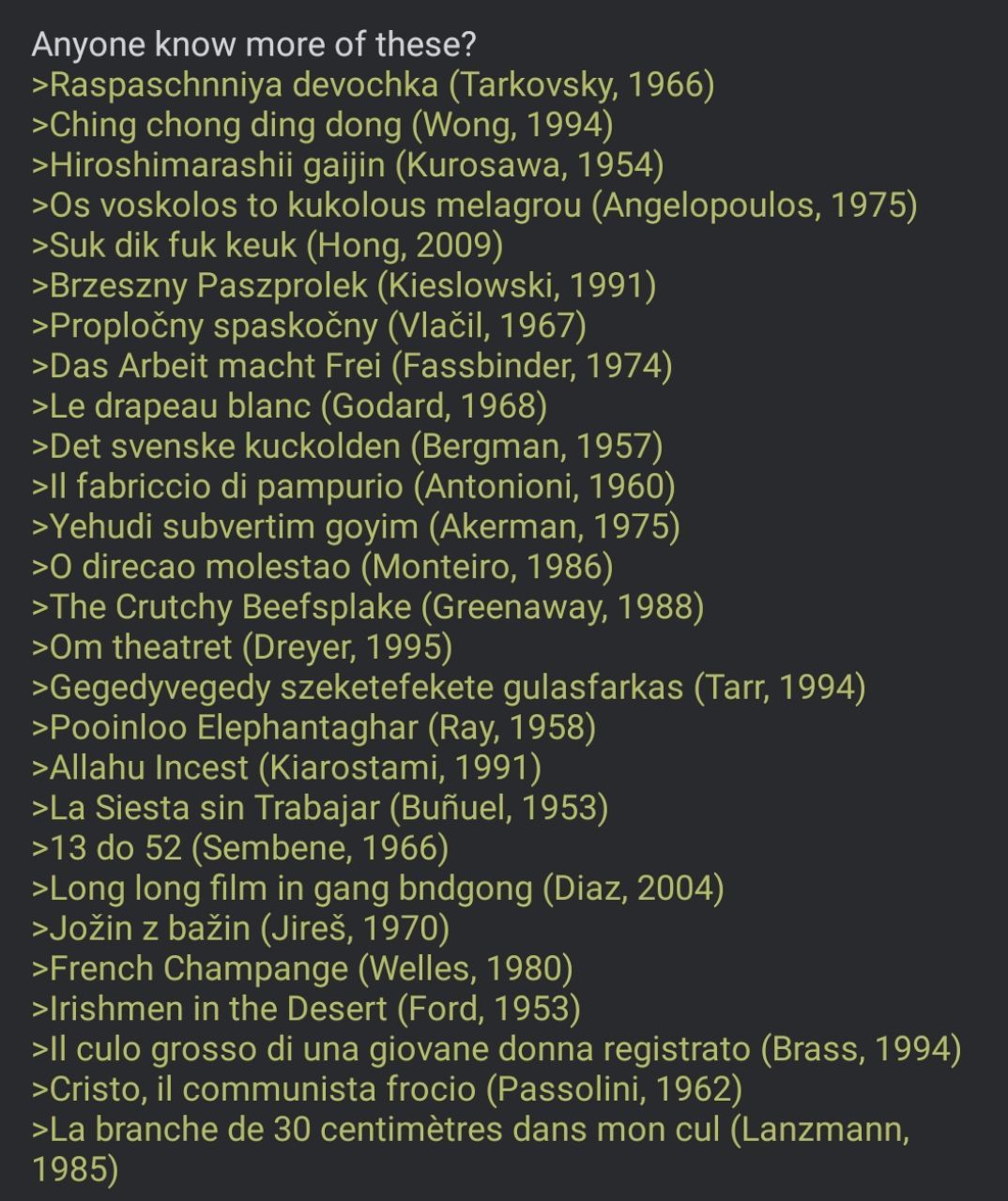 Anyone know more of these?
>Raspaschnniya devochka (Tarkovsky, 1966)
>Ching chong ding dong (Wong, 1994)
>Hiroshimarashii gaijin (Kurosawa, 1954)
>Os voskolos to kukolous melagrou (Angelopoulos, 1975)
>Suk dik fuk keuk (Hong, 2009)
>Brzeszny Paszprolek (Kieslowski, 1991)
>Propločny spaskočny (Vlačil, 1967)
>Das Arbeit macht Frei (Fassbinder, 1974)
>Le drapeau blanc (Godard, 1968)
>Det svenske kuckolden (Bergman, 1957)
>Il fabriccio di pampurio (Antonioni, 1960)
>Yehudi subvertim goyim (Akerman, 1975)
>O direcao molestao (Monteiro, 1986)
>The Crutchy Beefsplake (Greenaway, 1988)
>Om theatret (Dreyer, 1995)
>Gegedyvegedy szeketefekete gulasfarkas (Tarr, 1994)
>Pooinloo Elephantaghar (Ray, 1958)
>Allahu Incest (Kiarostami, 1991)
>La Siesta sin Trabajar (Buñuel, 1953)
>13 do 52 (Sembene, 1966)
>Long long film in gang bndgong (Diaz, 2004)
>Jožin z bažin (Jireš, 1970)
>French Champange (Welles, 1980)
>Irishmen in the Desert (Ford, 1953)
>Il culo grosso di una giovane donna registrato (Brass, 1994)
>Cristo, il communista frocio (Passolini, 1962)
>La branche de 30 centimètres dans mon cul (Lanzmann, 1985)